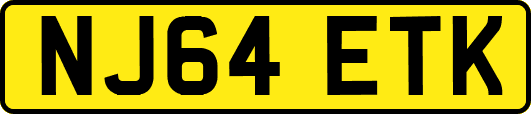 NJ64 ETK